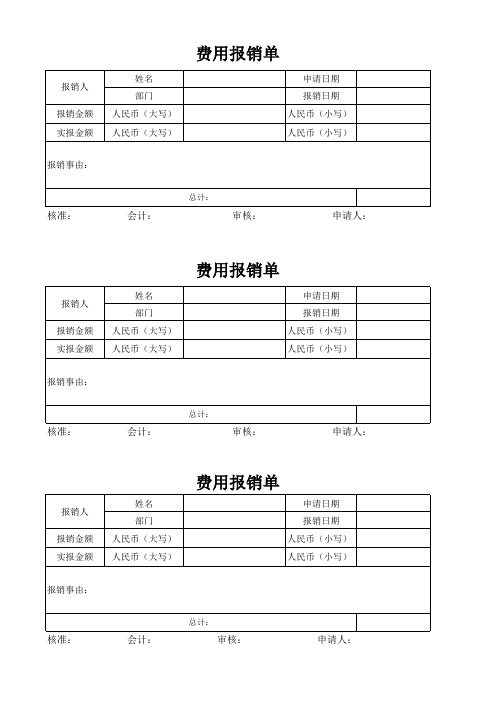 费用报销单

| 报销人 | 姓名 |  | 申请日期 |  |
|---|---|---|---|---|
|  | 部门 |  | 报销日期 |  |
| 报销金额 | 人民币（大写） |  | 人民币（小写） |  |
| 实报金额 | 人民币（大写） |  | 人民币（小写） |  |
| 报销事由： |  |  |  |  |
| 总计： |  |  |  |  |

核准： 会计： 审核： 申请人：

费用报销单

| 报销人 | 姓名 |  | 申请日期 |  |
|---|---|---|---|---|
|  | 部门 |  | 报销日期 |  |
| 报销金额 | 人民币（大写） |  | 人民币（小写） |  |
| 实报金额 | 人民币（大写） |  | 人民币（小写） |  |
| 报销事由： |  |  |  |  |
| 总计： |  |  |  |  |

核准： 会计： 审核： 申请人：

费用报销单

| 报销人 | 姓名 |  | 申请日期 |  |
|---|---|---|---|---|
|  | 部门 |  | 报销日期 |  |
| 报销金额 | 人民币（大写） |  | 人民币（小写） |  |
| 实报金额 | 人民币（大写） |  | 人民币（小写） |  |
| 报销事由： |  |  |  |  |
| 总计： |  |  |  |  |

核准： 会计： 审核： 申请人：